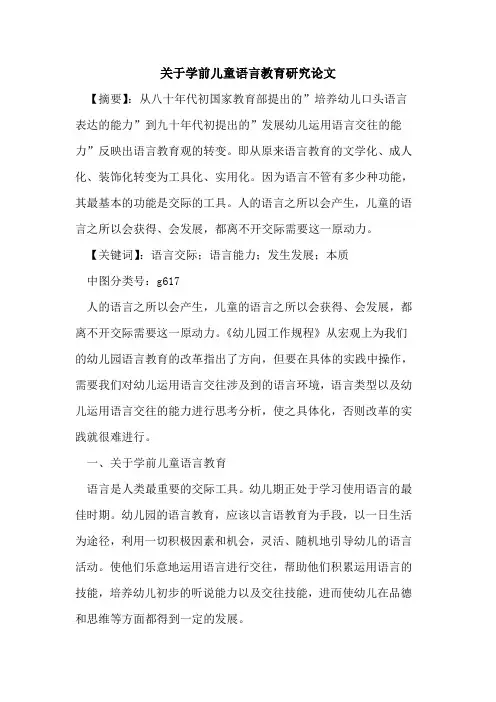 关于学前儿童语言教育研究论文

【摘要】：从八十年代初国家教育部提出的”培养幼儿口头语言表达的能力”到九十年代初提出的”发展幼儿运用语言交往的能力”反映出语言教育观的转变。即从原来语言教育的文学化、成人化、装饰化转变为工具化、实用化。因为语言不管有多少种功能，其最基本的功能是交际的工具。人的语言之所以会产生，儿童的语言之所以会获得、会发展，都离不开交际需要这一原动力。

【关键词】：语言交际；语言能力；发生发展；本质

中图分类号：g617

人的语言之所以会产生，儿童的语言之所以会获得、会发展，都离不开交际需要这一原动力。《幼儿园工作规程》从宏观上为我们的幼儿园语言教育的改革指出了方向，但要在具体的实践中操作，需要我们对幼儿运用语言交往涉及到的语言环境，语言类型以及幼儿运用语言交往的能力进行思考分析，使之具体化，否则改革的实践就很难进行。

一、关于学前儿童语言教育

语言是人类最重要的交际工具。幼儿期正处于学习使用语言的最佳时期。幼儿园的语言教育，应该以言语教育为手段，以一日生活为途径，利用一切积极因素和机会，灵活、随机地引导幼儿的语言活动。使他们乐意地运用语言进行交往，帮助他们积累运用语言的技能，培养幼儿初步的听说能力以及交往技能，进而使幼儿在品德和思维等方面都得到一定的发展。